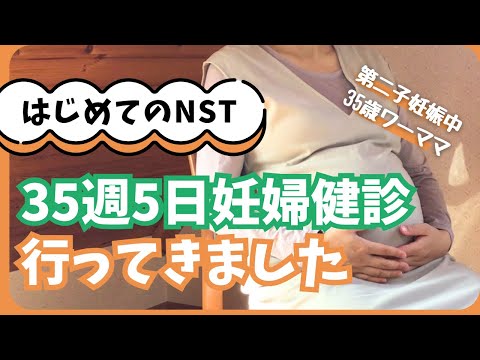 はじめてのNST

第二子妊娠中
35歳ワーママ

35週5日妊婦健診
行ってきました